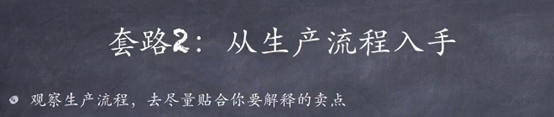 套路2：从生产流程入手

观察生产流程，去尽量贴合你要解释的卖点